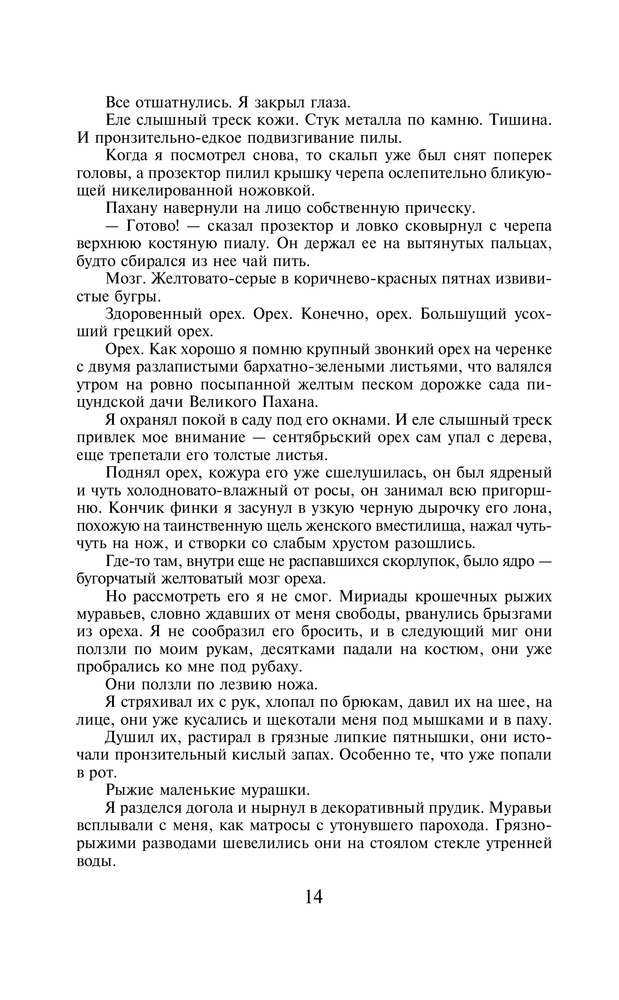 Все отшатнулись. Я закрыл глаза.

Еле слышный треск кожи. Стук металла по камню. Тишина. И пронзительно-едкое подвизгивание пилы.

Когда я посмотрел снова, то скальп уже был снят поперек головы, а прозектор пилил крышку черепа ослепительно бликующей никелированной ножовкой.

Пахану навернули на лицо собственную прическу.

— Готово! — сказал прозектор и ловко сковырнул с черепа верхнюю костяную пиалу. Он держал ее на вытянутых пальцах, будто сбирался из нее чай пить.

Мозг. Желтовато-серые в коричнево-красных пятнах извивистые бугры.

Здоровенный орех. Орех. Конечно, орех. Большущий усохший грецкий орех.

Орех. Как хорошо я помню крупный звонкий орех на черенке с двумя разлапистыми бархатно-зелеными листьями, что валялся утром на ровно посыпанной желтым песком дорожке сада пицундской дачи Великого Пахана.

Я охранял покой в саду под его окнами. И еле слышный треск привлек мое внимание — сентябрьский орех сам упал с дерева, еще трепетали его толстые листья.

Поднял орех, кожура его уже сшелушилась, он был ядреный и чуть холодновато-влажный от росы, он занимал всю пригоршню. Кончик финки я засунул в узкую черную дырочку его лона, похожую на таинственную щель женского вместилища, нажал чуть-чуть на нож, и створки со слабым хрустом разошлись.

Где-то там, внутри еще не распавшихся скорлупок, было ядро — бугорчатый желтоватый мозг ореха.

Но рассмотреть его я не смог. Мириады крошечных рыжих муравьев, словно ждавших от меня свободы, рванулись брызгами из ореха. Я не сообразил его бросить, и в следующий миг они ползли по моим рукам, десятками падали на костюм, они уже пробрались ко мне под рубаху.

Они ползли по лезвию ножа.

Я стряхивал их с рук, хлопал по брюкам, давил их на шее, на лице, они уже кусались и щекотали меня под мышками и в паху.

Душил их, растирал в грязные липкие пятнышки, они источали пронзительный кислый запах. Особенно те, что уже попали в рот.

Рыжие маленькие мурашки.

Я разделся догола и нырнул в декоративный прудик. Муравьи всплывали с меня, как матросы с утонувшего парохода. Грязно-рыжими разводами шевелились они на стоялом стекле утренней воды.

14